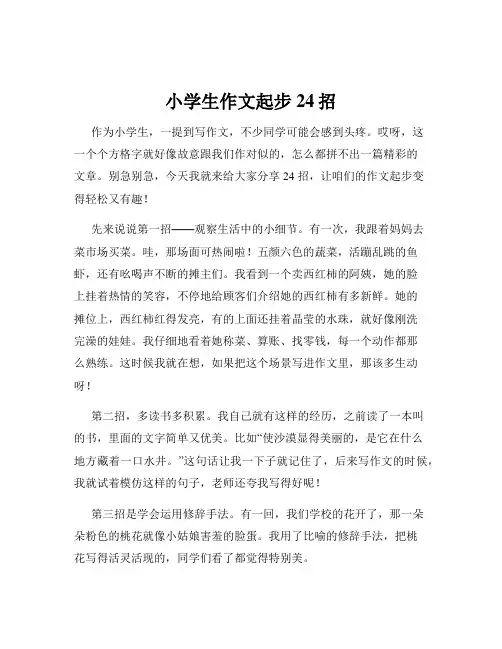 小学生作文起步 24 招

作为小学生，一提到写作文，不少同学可能会感到头疼。哎呀，这一个个方格字就好像故意跟我们作对似的，怎么都拼不出一篇精彩的文章。别急别急，今天我就来给大家分享 24 招，让咱们的作文起步变得轻松又有趣！

先来说说第一招——观察生活中的小细节。有一次，我跟着妈妈去菜市场买菜。哇，那场面可热闹啦！五颜六色的蔬菜，活蹦乱跳的鱼虾，还有吆喝声不断的摊主们。我看到一个卖西红柿的阿姨，她的脸上挂着热情的笑容，不停地给顾客们介绍她的西红柿有多新鲜。她的摊位上，西红柿红得发亮，有的上面还挂着晶莹的水珠，就好像刚洗完澡的娃娃。我仔细地看着她称菜、算账、找零钱，每一个动作都那么熟练。这时候我就在想，如果把这个场景写进作文里，那该多生动呀！

第二招，多读书多积累。我自己就有这样的经历，之前读了一本叫的书，里面的文字简单又优美。比如“使沙漠显得美丽的，是它在什么地方藏着一口水井。”这句话让我一下子就记住了，后来写作文的时候，我就试着模仿这样的句子，老师还夸我写得好呢！

第三招是学会运用修辞手法。有一回，我们学校的花开了，那一朵朵粉色的桃花就像小姑娘害羞的脸蛋。我用了比喻的修辞手法，把桃花写得活灵活现的，同学们看了都觉得特别美。